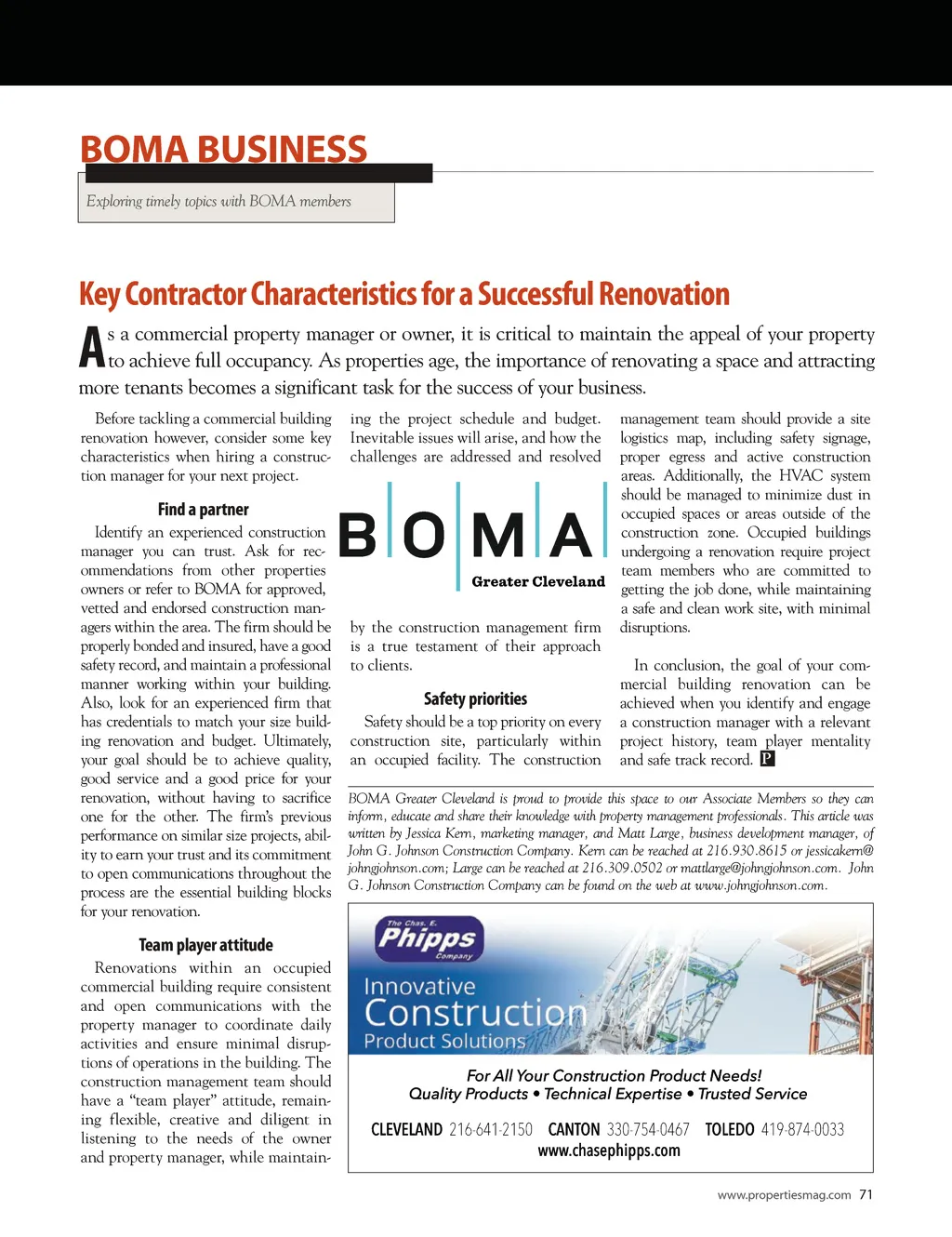 BOMA BUSINESS

Exploring timely topics with BOMA members

Key Contractor Characteristics for a Successful Renovation

As a commercial property manager or owner, it is critical to maintain the appeal of your property to achieve full occupancy. As properties age, the importance of renovating a space and attracting more tenants becomes a significant task for the success of your business.

Before tackling a commercial building renovation however, consider some key characteristics when hiring a construction manager for your next project.

Find a partner

Identify an experienced construction manager you can trust. Ask for recommendations from other properties owners or refer to BOMA for approved, vetted and endorsed construction managers within the area. The firm should be properly bonded and insured, have a good safety record, and maintain a professional manner working within your building. Also, look for an experienced firm that has credentials to match your size building renovation and budget. Ultimately, your goal should be to achieve quality, good service and a good price for your renovation, without having to sacrifice one for the other. The firm's previous performance on similar size projects, ability to earn your trust and its commitment to open communications throughout the process are the essential building blocks for your renovation.

Team player attitude

Renovations within an occupied commercial building require consistent and open communications with the property manager to coordinate daily activities and ensure minimal disruptions of operations in the building. The construction management team should have a "team player" attitude, remaining flexible, creative and diligent in listening to the needs of the owner and property manager, while maintaining the project schedule and budget. Inevitable issues will arise, and how the challenges are addressed and resolved

BOMA
Greater Cleveland

by the construction management firm is a true testament of their approach to clients.

Safety priorities

Safety should be a top priority on every construction site, particularly within an occupied facility. The construction management team should provide a site logistics map, including safety signage, proper egress and active construction areas. Additionally, the HVAC system should be managed to minimize dust in occupied spaces or areas outside of the construction zone. Occupied buildings undergoing a renovation require project team members who are committed to getting the job done, while maintaining a safe and clean work site, with minimal disruptions.

In conclusion, the goal of your commercial building renovation can be achieved when you identify and engage a construction manager with a relevant project history, team player mentality and safe track record. P

BOMA Greater Cleveland is proud to provide this space to our Associate Members so they can inform, educate and share their knowledge with property management professionals. This article was written by Jessica Kern, marketing manager, and Matt Large, business development manager, of John G. Johnson Construction Company. Kern can be reached at 216.930.8615 or jessicakern@johngjohnson.com; Large can be reached at 216.309.0502 or mattlarge@johngjohnson.com. John G. Johnson Construction Company can be found on the web at www.johngjohnson.com.

The Chas. E.
Phipps
Company

Innovative
Construction
Product Solutions

For All Your Construction Product Needs!
Quality Products • Technical Expertise • Trusted Service

CLEVELAND 216-641-2150 CANTON 330-754-0467 TOLEDO 419-874-0033
www.chasephipps.com

www.propertiesmag.com 71